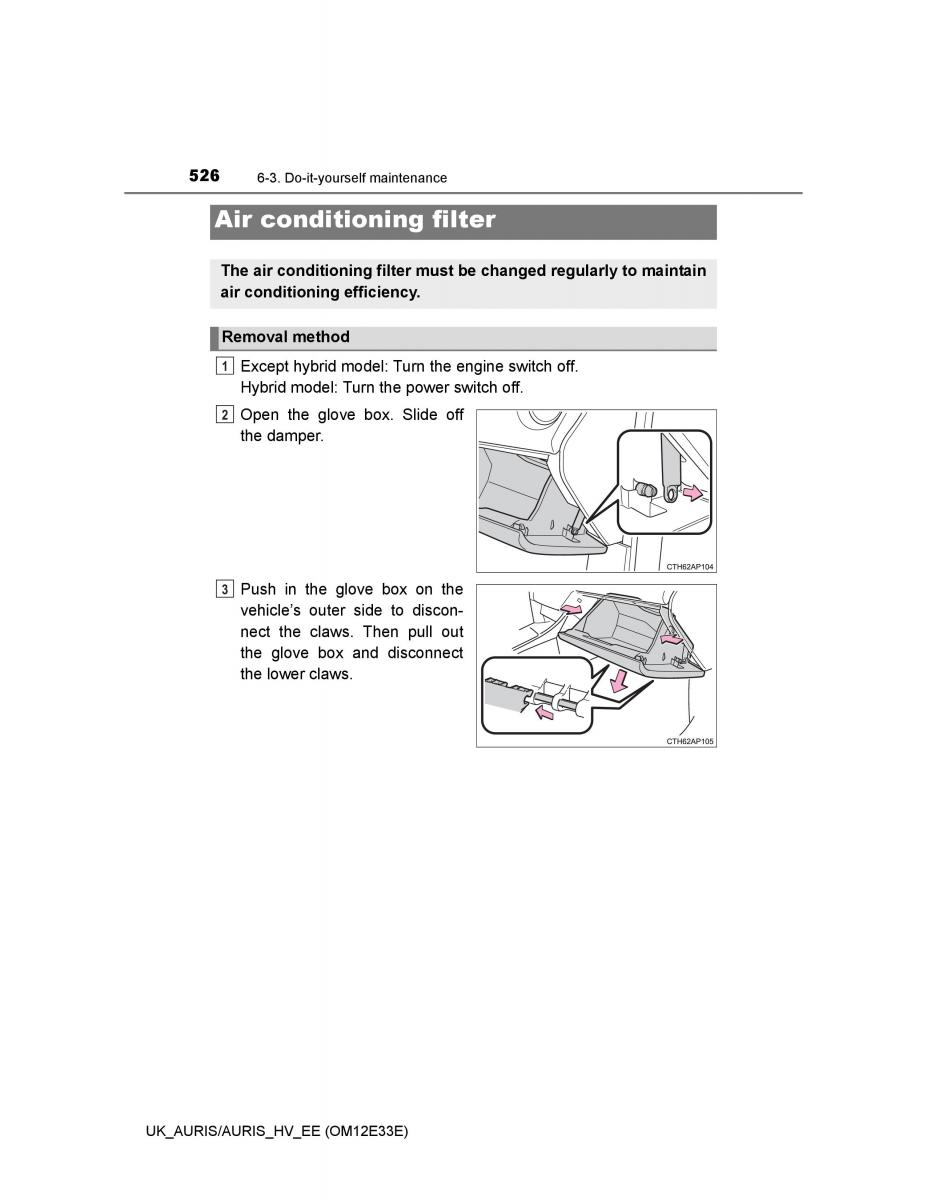 526 6-3. Do-it-yourself maintenance

Air conditioning filter

The air conditioning filter must be changed regularly to maintain air conditioning efficiency.

Removal method

1 Except hybrid model: Turn the engine switch off.
Hybrid model: Turn the power switch off.

2 Open the glove box. Slide off the damper.

CTH62AP104

3 Push in the glove box on the vehicle's outer side to disconnect the claws. Then pull out the glove box and disconnect the lower claws.

CTH62AP105

UK_AURIS/AURIS_HV_EE (OM12E33E)